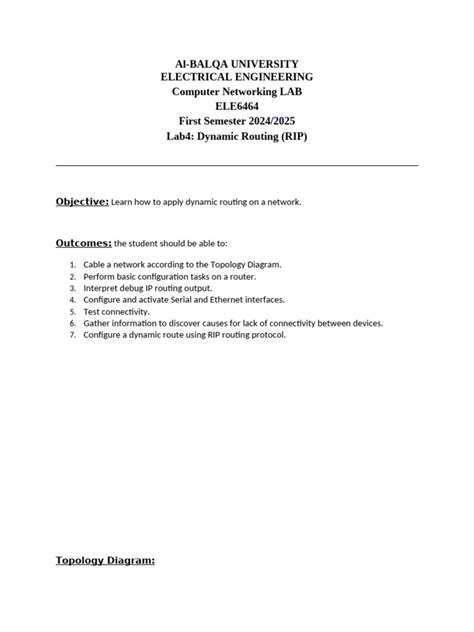 Al-BALQA UNIVERSITY
ELECTRICAL ENGINEERING
Computer Networking LAB
ELE6464
First Semester 2024/2025
Lab4: Dynamic Routing (RIP)

Objective: Learn how to apply dynamic routing on a network.

Outcomes: the student should be able to:

1. Cable a network according to the Topology Diagram.
2. Perform basic configuration tasks on a router.
3. Interpret debug IP routing output.
4. Configure and activate Serial and Ethernet interfaces.
5. Test connectivity.
6. Gather information to discover causes for lack of connectivity between devices.
7. Configure a dynamic route using RIP routing protocol.

Topology Diagram: